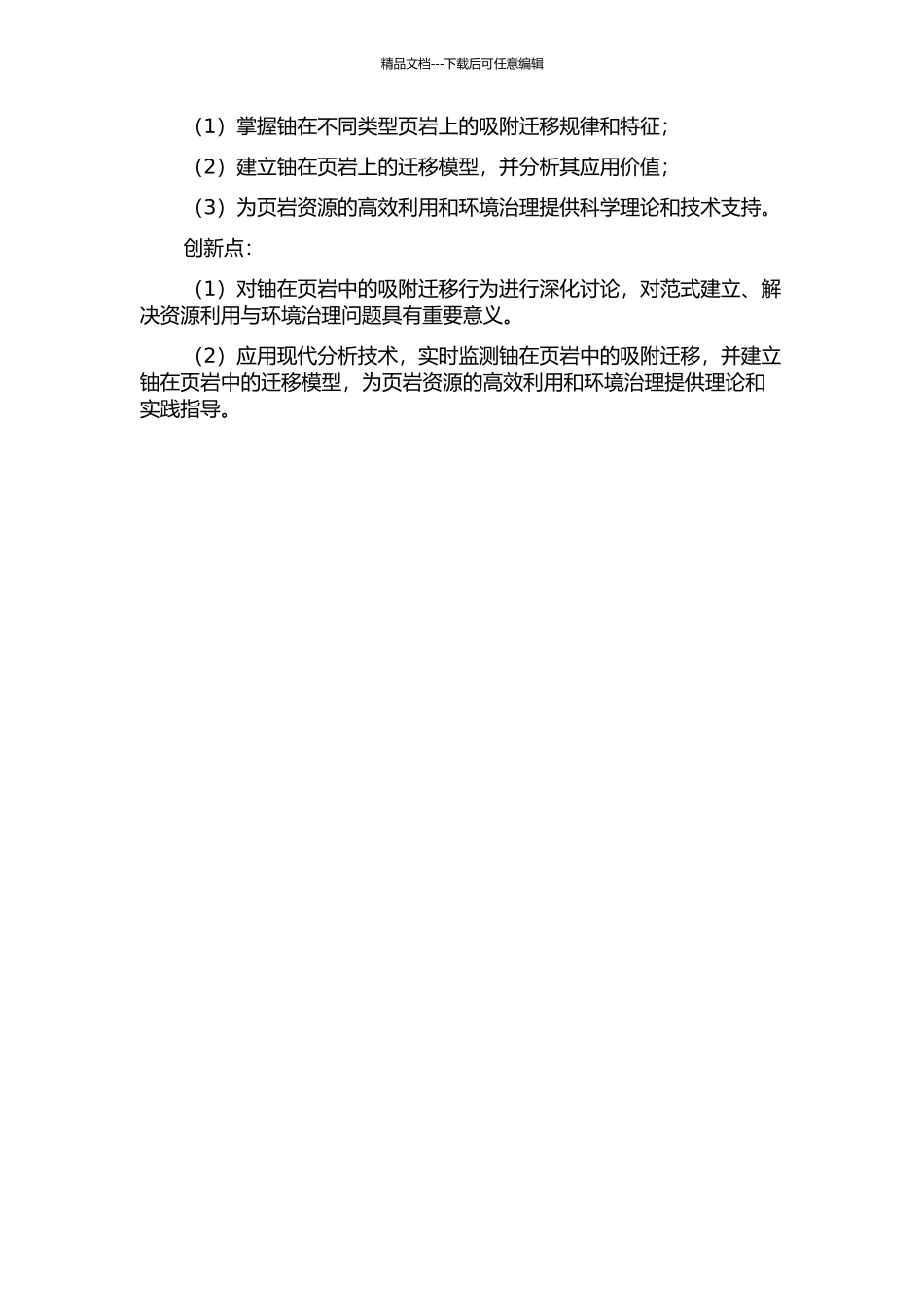 精品文档---下载后可任意编辑

（1）掌握铀在不同类型页岩上的吸附迁移规律和特征；

（2）建立铀在页岩上的迁移模型，并分析其应用价值；

（3）为页岩资源的高效利用和环境治理提供科学理论和技术支持。

创新点：

（1）对铀在页岩中的吸附迁移行为进行深化讨论，对范式建立、解决资源利用与环境治理问题具有重要意义。

（2）应用现代分析技术，实时监测铀在页岩中的吸附迁移，并建立铀在页岩中的迁移模型，为页岩资源的高效利用和环境治理提供理论和实践指导。